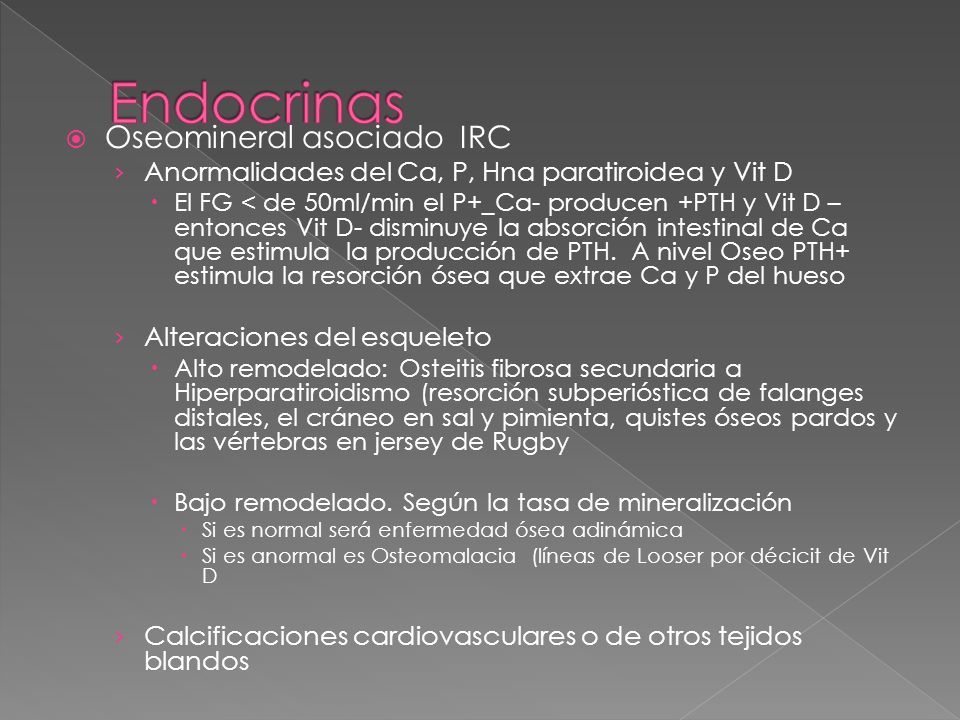 Endocrinas

Oseomineral asociado IRC

Anormalidades del Ca, P, Hna paratiroidea y Vit D

El FG < de 50ml/min el P+_Ca- producen +PTH y Vit D – entonces Vit D- disminuye la absorción intestinal de Ca que estimula la producción de PTH. A nivel Oseo PTH+ estimula la resorción ósea que extrae Ca y P del hueso

Alteraciones del esqueleto

Alto remodelado: Osteitis fibrosa secundaria a Hiperparatiroidismo (resorción subperióstica de falanges distales, el cráneo en sal y pimienta, quistes óseos pardos y las vértebras en jersey de Rugby

Bajo remodelado. Según la tasa de mineralización

Si es normal será enfermedad ósea adinámica

Si es anormal es Osteomalacia (líneas de Looser por décicit de Vit D

Calcificaciones cardiovasculares o de otros tejidos blandos